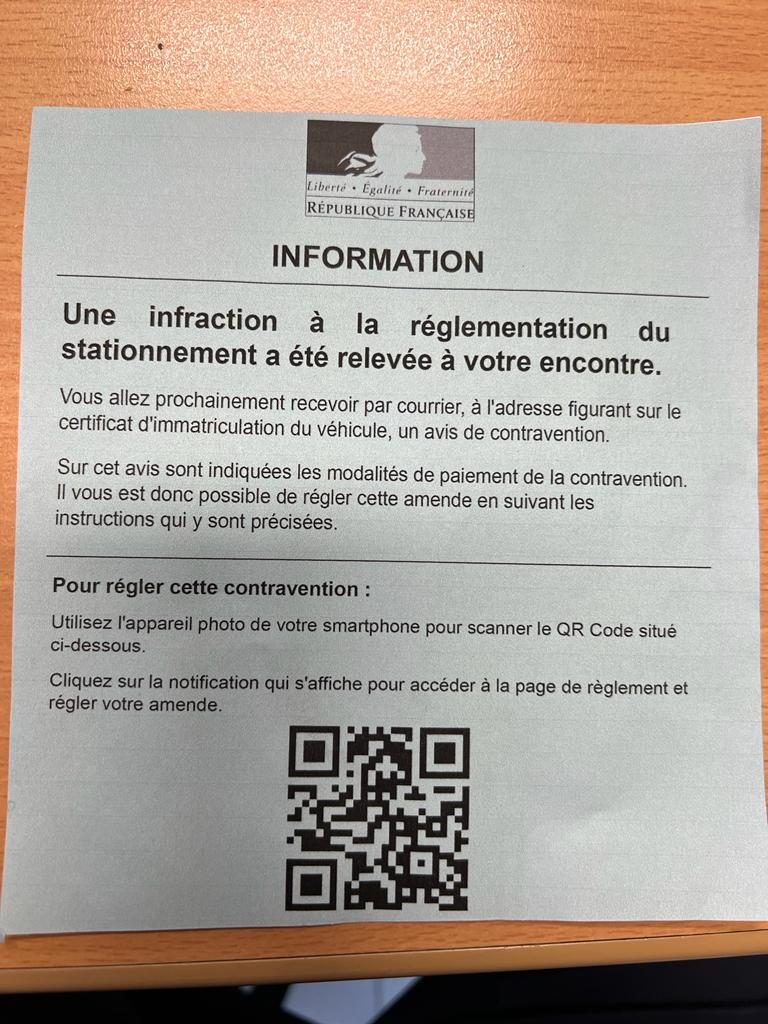 Liberté • Égalité • Fraternité
RÉPUBLIQUE FRANÇAISE

INFORMATION

Une infraction à la réglementation du stationnement a été relevée à votre encontre.

Vous allez prochainement recevoir par courrier, à l'adresse figurant sur le certificat d'immatriculation du véhicule, un avis de contravention.

Sur cet avis sont indiquées les modalités de paiement de la contravention. Il vous est donc possible de régler cette amende en suivant les instructions qui y sont précisées.

Pour régler cette contravention :

Utilisez l'appareil photo de votre smartphone pour scanner le QR Code situé ci-dessous.

Cliquez sur la notification qui s'affiche pour accéder à la page de règlement et régler votre amende.